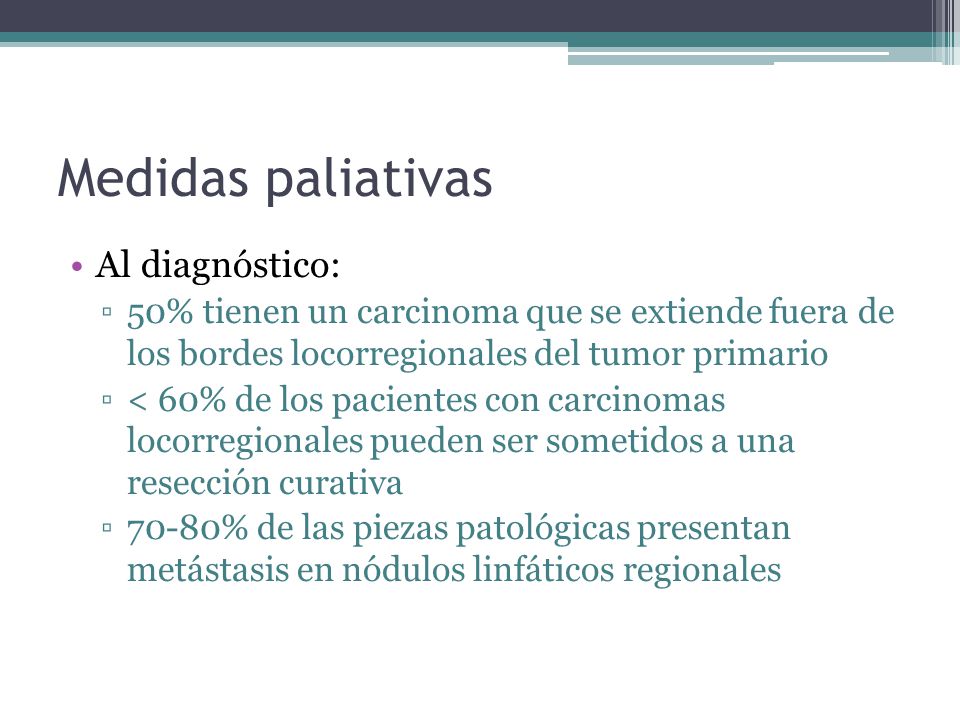 Medidas paliativas

• Al diagnóstico:
  ▫ 50% tienen un carcinoma que se extiende fuera de los bordes locorregionales del tumor primario
  ▫ < 60% de los pacientes con carcinomas locorregionales pueden ser sometidos a una resección curativa
  ▫ 70-80% de las piezas patológicas presentan metástasis en nódulos linfáticos regionales